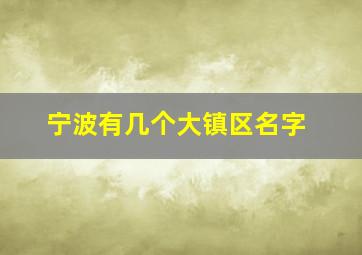 宁波有几个大镇区名字